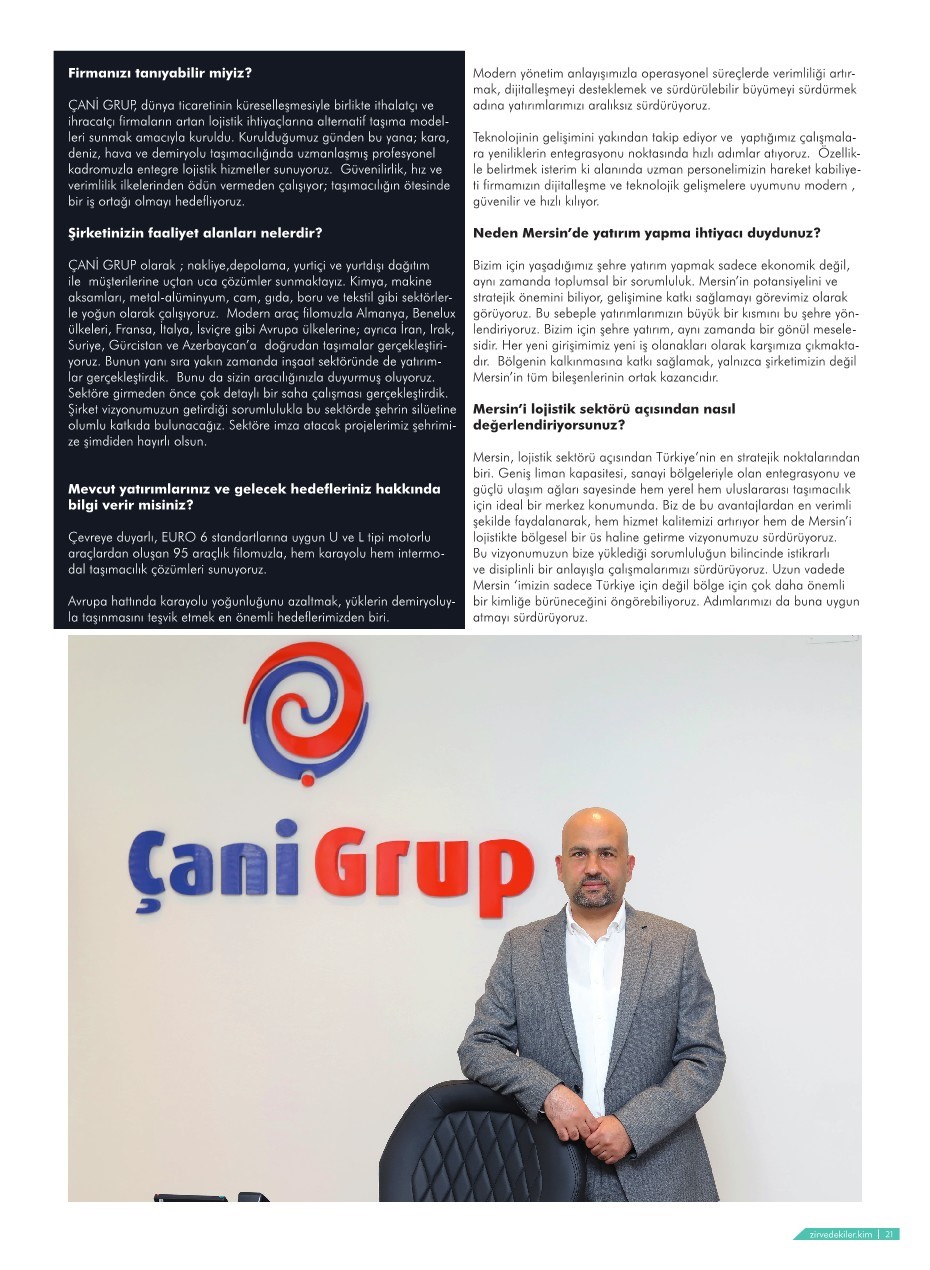 **Firmanızı tanıyabilir miyiz?**

ÇANİ GRUP, dünya ticaretinin küreselleşmesiyle birlikte ithalatçı ve ihracatçı firmaların artan lojistik ihtiyaçlarına alternatif taşıma modelleri sunmak amacıyla kuruldu. Kurulduğumuz günden bu yana; kara, deniz, hava ve demiryolu taşımacılığında uzmanlaşmış profesyonel kadromuzla entegre lojistik hizmetler sunuyoruz. Güvenilirlik, hız ve verimlilik ilkelerinden ödün vermeden çalışıyor; taşımacılığın ötesinde bir iş ortağı olmayı hedefliyoruz.

**Şirketinizin faaliyet alanları nelerdir?**

ÇANİ GRUP olarak ; nakliye,depolama, yurtiçi ve yurtdışı dağıtım ile müşterilerine uçtan uca çözümler sunmaktayız. Kimya, makine aksamları, metal-alüminyum, cam, gıda, boru ve tekstil gibi sektörlerle yoğun olarak çalışıyoruz. Modern araç filomuzla Almanya, Benelux ülkeleri, Fransa, İtalya, İsviçre gibi Avrupa ülkelerine; ayrıca İran, Irak, Suriye, Gürcistan ve Azerbaycan'a doğrudan taşımalar gerçekleştiriyoruz. Bunun yanı sıra yakın zamanda inşaat sektöründe de yatırımlar gerçekleştirdik. Bunu da sizin aracılığınızla duyurmuş oluyoruz. Sektöre girmeden önce çok detaylı bir saha çalışması gerçekleştirdik. Şirket vizyonumuzun getirdiği sorumlulukla bu sektörde şehrin silüetine olumlu katkıda bulunacağız. Sektöre imza atacak projelerimiz şehrimize şimdiden hayırlı olsun.

**Mevcut yatırımlarınız ve gelecek hedefleriniz hakkında bilgi verir misiniz?**

Çevreye duyarlı, EURO 6 standartlarına uygun U ve L tipi motorlu araçlardan oluşan 95 araçlık filomuzla, hem karayolu hem intermodal taşımacılık çözümleri sunuyoruz.

Avrupa hattında karayolu yoğunluğunu azaltmak, yüklerin demiryoluyla taşınmasını teşvik etmek en önemli hedeflerimizden biri.

Modern yönetim anlayışımızla operasyonel süreçlerde verimliliği artırmak, dijitalleşmeyi desteklemek ve sürdürülebilir büyümeyi sürdürmek adına yatırımlarımızı aralıksız sürdürüyoruz.

Teknolojinin gelişimini yakından takip ediyor ve yaptığımız çalışmalara yeniliklerin entegrasyonu noktasında hızlı adımlar atıyoruz. Özellikle belirtmek isterim ki alanında uzman personelimizin hareket kabiliyeti firmamızın dijitalleşme ve teknolojik gelişmelere uyumunu modern , güvenilir ve hızlı kılıyor.

**Neden Mersin'de yatırım yapma ihtiyacı duydunuz?**

Bizim için yaşadığımız şehre yatırım yapmak sadece ekonomik değil, aynı zamanda toplumsal bir sorumluluk. Mersin'in potansiyelini ve stratejik önemini biliyor, gelişimine katkı sağlamayı görevimiz olarak görüyoruz. Bu sebeple yatırımlarımızın büyük bir kısmını bu şehre yönlendiriyoruz. Bizim için şehre yatırım, aynı zamanda bir gönül meselesidir. Her yeni girişimimiz yeni iş olanakları olarak karşımıza çıkmaktadır. Bölgenin kalkınmasına katkı sağlamak, yalnızca şirketimizin değil Mersin'in tüm bileşenlerinin ortak kazancıdır.

**Mersin'i lojistik sektörü açısından nasıl değerlendiriyorsunuz?**

Mersin, lojistik sektörü açısından Türkiye'nin en stratejik noktalarından biri. Geniş liman kapasitesi, sanayi bölgeleriyle olan entegrasyonu ve güçlü ulaşım ağları sayesinde hem yerel hem uluslararası taşımacılık için ideal bir merkez konumunda. Biz de bu avantajlardan en verimli şekilde faydalanarak, hem hizmet kalitemizi artırıyor hem de Mersin'i lojistikte bölgesel bir üs haline getirme vizyonumuzu sürdürüyoruz. Bu vizyonumuzun bize yüklediği sorumluluğun bilincinde istikrarlı ve disiplinli bir anlayışla çalışmalarımızı sürdürüyoruz. Uzun vadede Mersin 'imizin sadece Türkiye için değil bölge için çok daha önemli bir kimliğe bürüneceğini öngörebiliyoruz. Adımlarımızı da buna uygun atmayı sürdürüyoruz.

Çani Grup

zirvedekiler.kim | 21